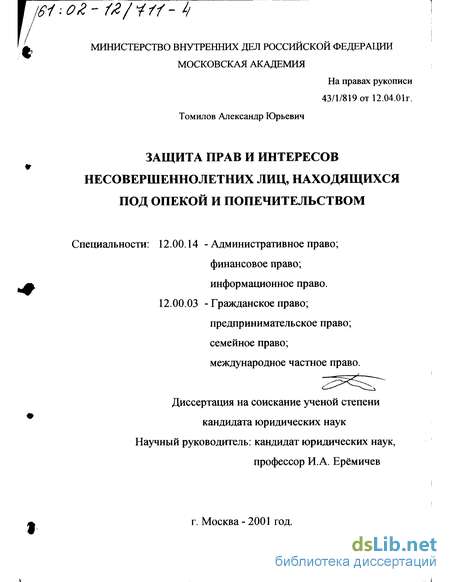 61:02-12/711-4

МИНИСТЕРСТВО ВНУТРЕННИХ ДЕЛ РОССИЙСКОЙ ФЕДЕРАЦИИ
МОСКОВСКАЯ АКАДЕМИЯ

На правах рукописи
43/1/819 от 12.04.01г.

Томилов Александр Юрьевич

ЗАЩИТА ПРАВ И ИНТЕРЕСОВ НЕСОВЕРШЕННОЛЕТНИХ ЛИЦ, НАХОДЯЩИХСЯ ПОД ОПЕКОЙ И ПОПЕЧИТЕЛЬСТВОМ

Специальности: 12.00.14 - Административное право; финансовое право; информационное право.
12.00.03 - Гражданское право; предпринимательское право; семейное право; международное частное право.

Диссертация на соискание ученой степени кандидата юридических наук
Научный руководитель: кандидат юридических наук, профессор И.А. Ерёмичев

г. Москва - 2001 год.

dsLib.net
библиотека диссертаций